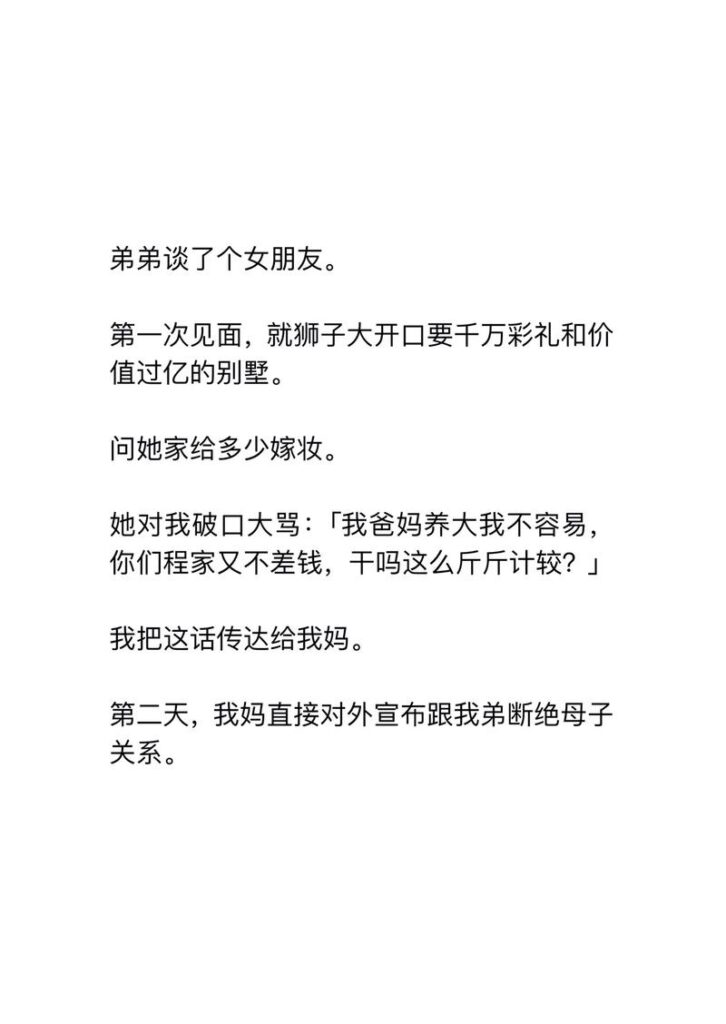 弟弟谈了个女朋友。

第一次见面，就狮子大开口要千万彩礼和价值过亿的别墅。

问她家给多少嫁妆。

她对我破口大骂：「我爸妈养大我不容易，你们程家又不差钱，干吗这么斤斤计较？」

我把这话传达给我妈。

第二天，我妈直接对外宣布跟我弟断绝母子关系。